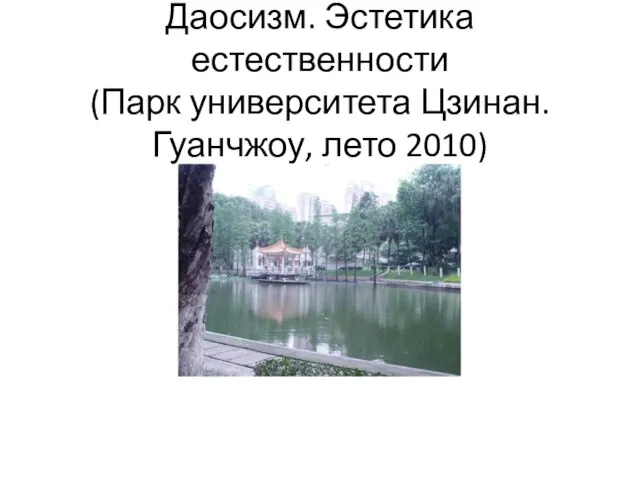 Даосизм. Эстетика естественности (Парк университета Цзинан. Гуанчжоу, лето 2010)